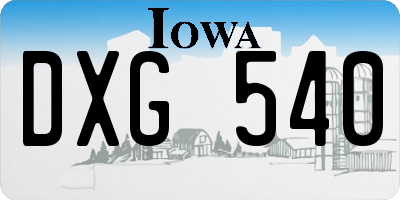 IOWA

DXG 540